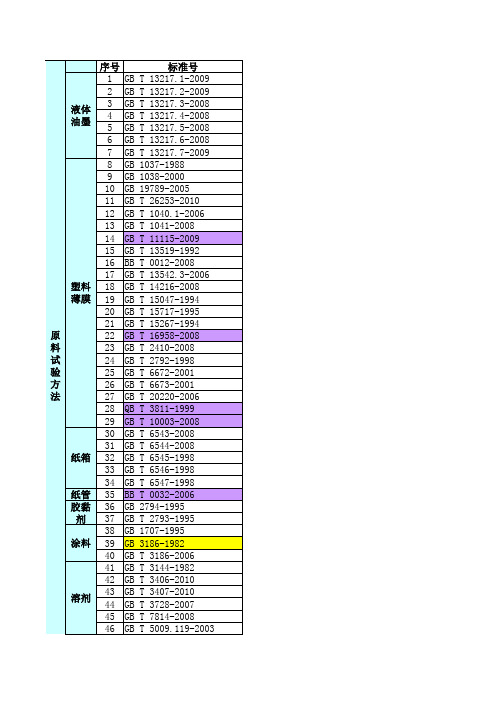 | | | 序号 | 标准号 |
|---|---|---|---|
| 原料试验方法 | 液体油墨 | 1 | GB T 13217.1-2009 |
| | | 2 | GB T 13217.2-2009 |
| | | 3 | GB T 13217.3-2008 |
| | | 4 | GB T 13217.4-2008 |
| | | 5 | GB T 13217.5-2008 |
| | | 6 | GB T 13217.6-2008 |
| | | 7 | GB T 13217.7-2009 |
| | 塑料薄膜 | 8 | GB 1037-1988 |
| | | 9 | GB 1038-2000 |
| | | 10 | GB 19789-2005 |
| | | 11 | GB T 26253-2010 |
| | | 12 | GB T 1040.1-2006 |
| | | 13 | GB T 1041-2008 |
| | | 14 | GB T 11115-2009 |
| | | 15 | GB T 13519-1992 |
| | | 16 | BB T 0012-2008 |
| | | 17 | GB T 13542.3-2006 |
| | | 18 | GB T 14216-2008 |
| | | 19 | GB T 15047-1994 |
| | | 20 | GB T 15717-1995 |
| | | 21 | GB T 15267-1994 |
| | | 22 | GB T 16958-2008 |
| | | 23 | GB T 2410-2008 |
| | | 24 | GB T 2792-1998 |
| | | 25 | GB T 6672-2001 |
| | | 26 | GB T 6673-2001 |
| | | 27 | GB T 20220-2006 |
| | | 28 | QB T 3811-1999 |
| | | 29 | GB T 10003-2008 |
| | 纸箱 | 30 | GB T 6543-2008 |
| | | 31 | GB T 6544-2008 |
| | | 32 | GB T 6545-1998 |
| | | 33 | GB T 6546-1998 |
| | | 34 | GB T 6547-1998 |
| | 纸管 | 35 | BB T 0032-2006 |
| | 胶黏剂 | 36 | GB 2794-1995 |
| | | 37 | GB T 2793-1995 |
| | 涂料 | 38 | GB 1707-1995 |
| | | 39 | GB 3186-1982 |
| | | 40 | GB T 3186-2006 |
| | 溶剂 | 41 | GB T 3144-1982 |
| | | 42 | GB T 3406-2010 |
| | | 43 | GB T 3407-2010 |
| | | 44 | GB T 3728-2007 |
| | | 45 | GB T 7814-2008 |
| | | 46 | GB T 5009.119-2003 |